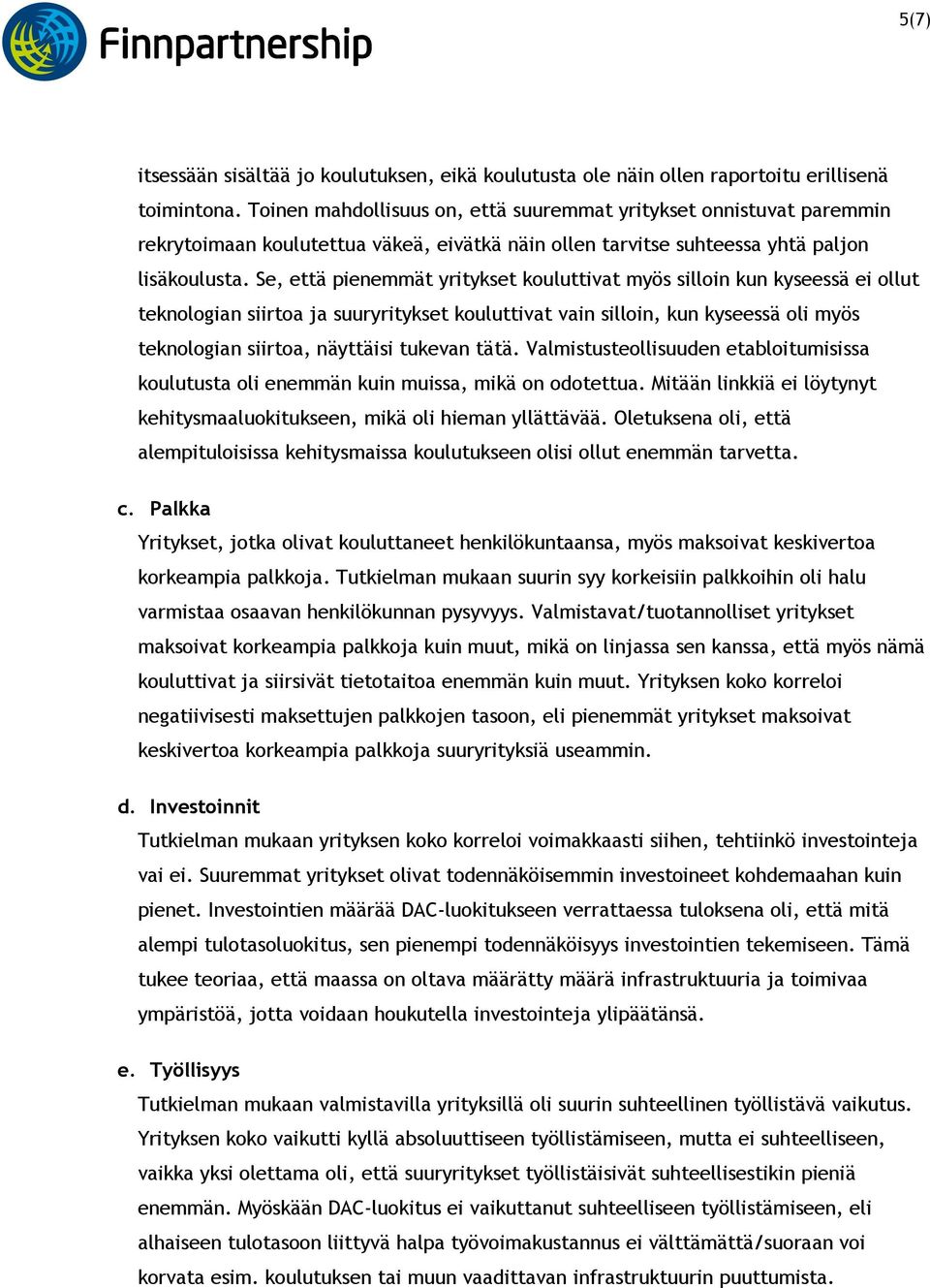 Finnpartnership

5(7)

itsessään sisältää jo koulutuksen, eikä koulutusta ole näin ollen raportoitu erillisenä toimintona. Toinen mahdollisuus on, että suuremmat yritykset onnistuvat paremmin rekrytoimaan koulutettua väkeä, eivätkä näin ollen tarvitse suhteessa yhtä paljon lisäkoulusta. Se, että pienemmät yritykset kouluttivat myös silloin kun kyseessä ei ollut teknologian siirtoa ja suuryritykset kouluttivat vain silloin, kun kyseessä oli myös teknologian siirtoa, näyttäisi tukevan tätä. Valmistusteollisuuden etabloitumisissa koulutusta oli enemmän kuin muissa, mikä on odotettua. Mitään linkkiä ei löytynyt kehitysmaaluokitukseen, mikä oli hieman yllättävää. Oletuksena oli, että alempituloisissa kehitysmaissa koulutukseen olisi ollut enemmän tarvetta.

c. Palkka

Yritykset, jotka olivat kouluttaneet henkilökuntaansa, myös maksoivat keskivertoa korkeampia palkkoja. Tutkielman mukaan suurin syy korkeisiin palkkoihin oli halu varmistaa osaavan henkilökunnan pysyvyys. Valmistavat/tuotannolliset yritykset maksoivat korkeampia palkkoja kuin muut, mikä on linjassa sen kanssa, että myös nämä kouluttivat ja siirsivät tietotaitoa enemmän kuin muut. Yrityksen koko korreloi negatiivisesti maksettujen palkkojen tasoon, eli pienemmät yritykset maksoivat keskivertoa korkeampia palkkoja suuryrityksiä useammin.

d. Investoinnit

Tutkielman mukaan yrityksen koko korreloi voimakkaasti siihen, tehtiinkö investointeja vai ei. Suuremmat yritykset olivat todennäköisemmin investoineet kohdemaahan kuin pienet. Investointien määrää DAC-luokitukseen verrattaessa tuloksena oli, että mitä alempi tulotasoluokitus, sen pienempi todennäköisyys investointien tekemiseen. Tämä tukee teoriaa, että maassa on oltava määrätty määrä infrastruktuuria ja toimivaa ympäristöä, jotta voidaan houkutella investointeja ylipäätänsä.

e. Työllisyys

Tutkielman mukaan valmistavilla yrityksillä oli suurin suhteellinen työllistävä vaikutus. Yrityksen koko vaikutti kyllä absoluuttiseen työllistämiseen, mutta ei suhteelliseen, vaikka yksi olettama oli, että suuryritykset työllistäisivät suhteellisestikin pieniä enemmän. Myöskään DAC-luokitus ei vaikuttanut suhteelliseen työllistämiseen, eli alhaiseen tulotasoon liittyvä halpa työvoimakustannus ei välttämättä/suoraan voi korvata esim. koulutuksen tai muun vaadittavan infrastruktuurin puuttumista.